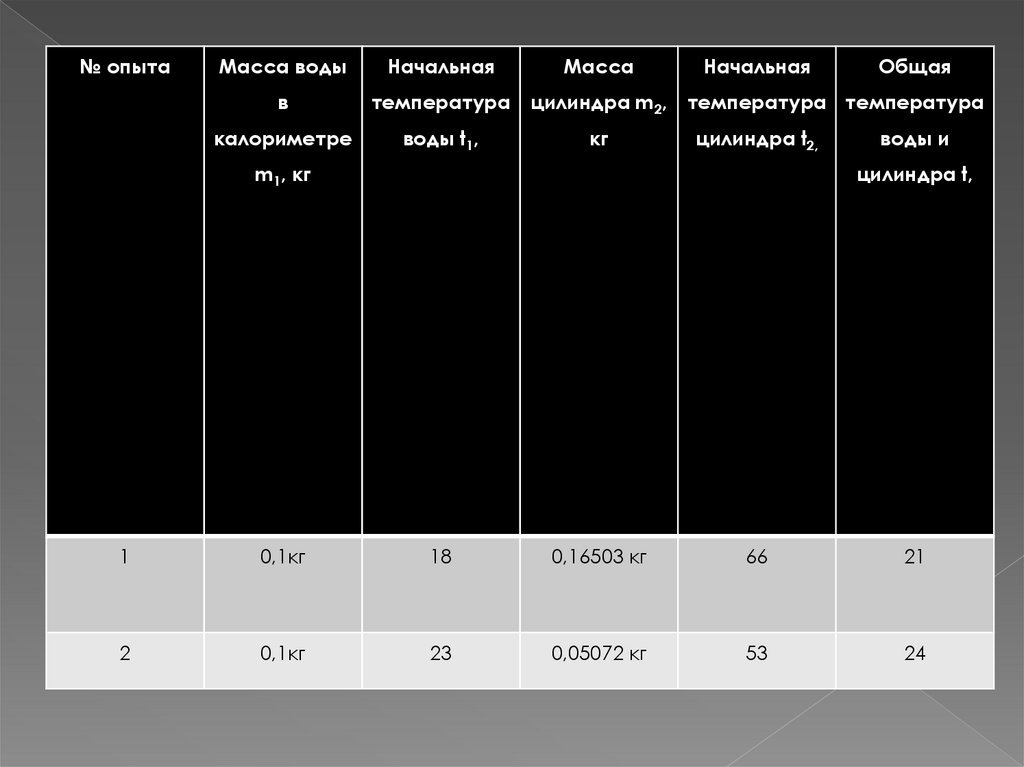 | № опыта | Масса воды в калориметре $m_1$, кг | Начальная температура воды $t_1$, | Масса цилиндра $m_2$, кг | Начальная температура цилиндра $t_2$, | Общая температура воды и цилиндра t, |
|---|---|---|---|---|---|
| 1 | 0,1кг | 18 | 0,16503 кг | 66 | 21 |
| 2 | 0,1кг | 23 | 0,05072 кг | 53 | 24 |